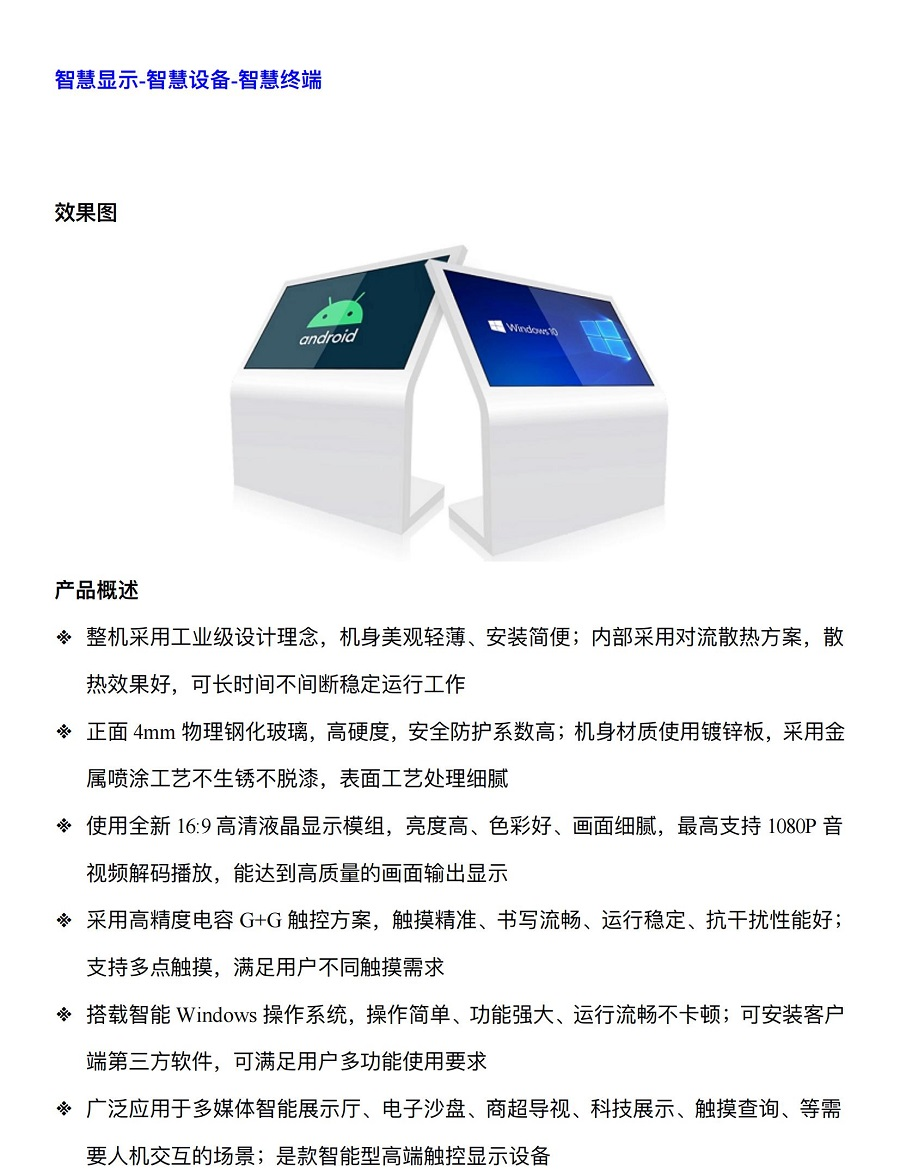 智慧显示-智慧设备-智慧终端

效果图

android

Windows 10

产品概述

❖ 整机采用工业级设计理念，机身美观轻薄、安装简便；内部采用对流散热方案，散热效果好，可长时间不间断稳定运行工作

❖ 正面 4mm 物理钢化玻璃，高硬度，安全防护系数高；机身材质使用镀锌板，采用金属喷涂工艺不生锈不脱漆，表面工艺处理细腻

❖ 使用全新 16:9 高清液晶显示模组，亮度高、色彩好、画面细腻，最高支持 1080P 音视频解码播放，能达到高质量的画面输出显示

❖ 采用高精度电容 G+G 触控方案，触摸精准、书写流畅、运行稳定、抗干扰性能好；支持多点触摸，满足用户不同触摸需求

❖ 搭载智能 Windows 操作系统，操作简单、功能强大、运行流畅不卡顿；可安装客户端第三方软件，可满足用户多功能使用要求

❖ 广泛应用于多媒体智能展示厅、电子沙盘、商超导视、科技展示、触摸查询、等需要人机交互的场景；是款智能型高端触控显示设备